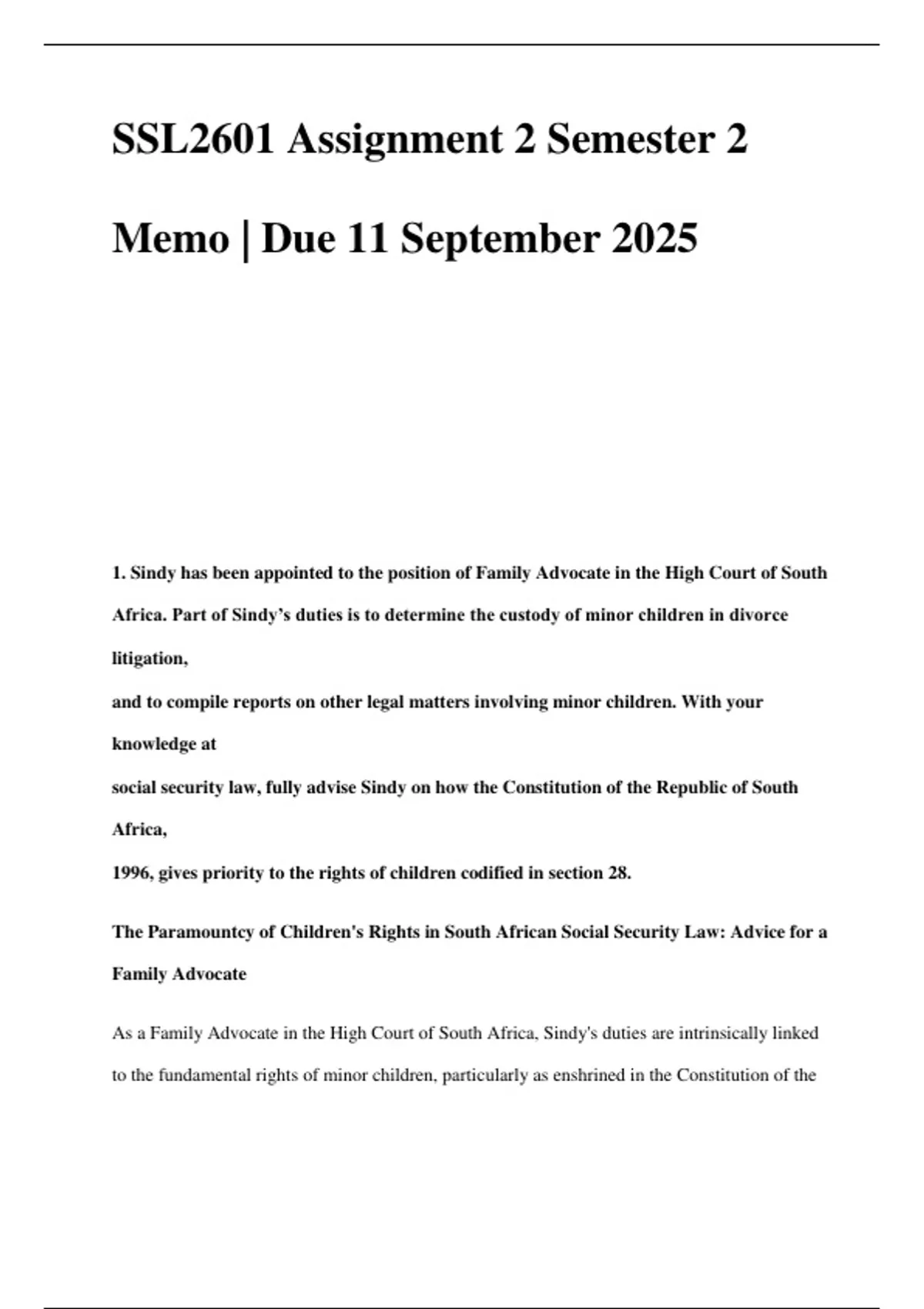 SSL2601 Assignment 2 Semester 2 Memo | Due 11 September 2025

1. Sindy has been appointed to the position of Family Advocate in the High Court of South Africa. Part of Sindy's duties is to determine the custody of minor children in divorce litigation,
and to compile reports on other legal matters involving minor children. With your knowledge at
social security law, fully advise Sindy on how the Constitution of the Republic of South Africa,
1996, gives priority to the rights of children codified in section 28.

The Paramountcy of Children's Rights in South African Social Security Law: Advice for a Family Advocate

As a Family Advocate in the High Court of South Africa, Sindy's duties are intrinsically linked to the fundamental rights of minor children, particularly as enshrined in the Constitution of the